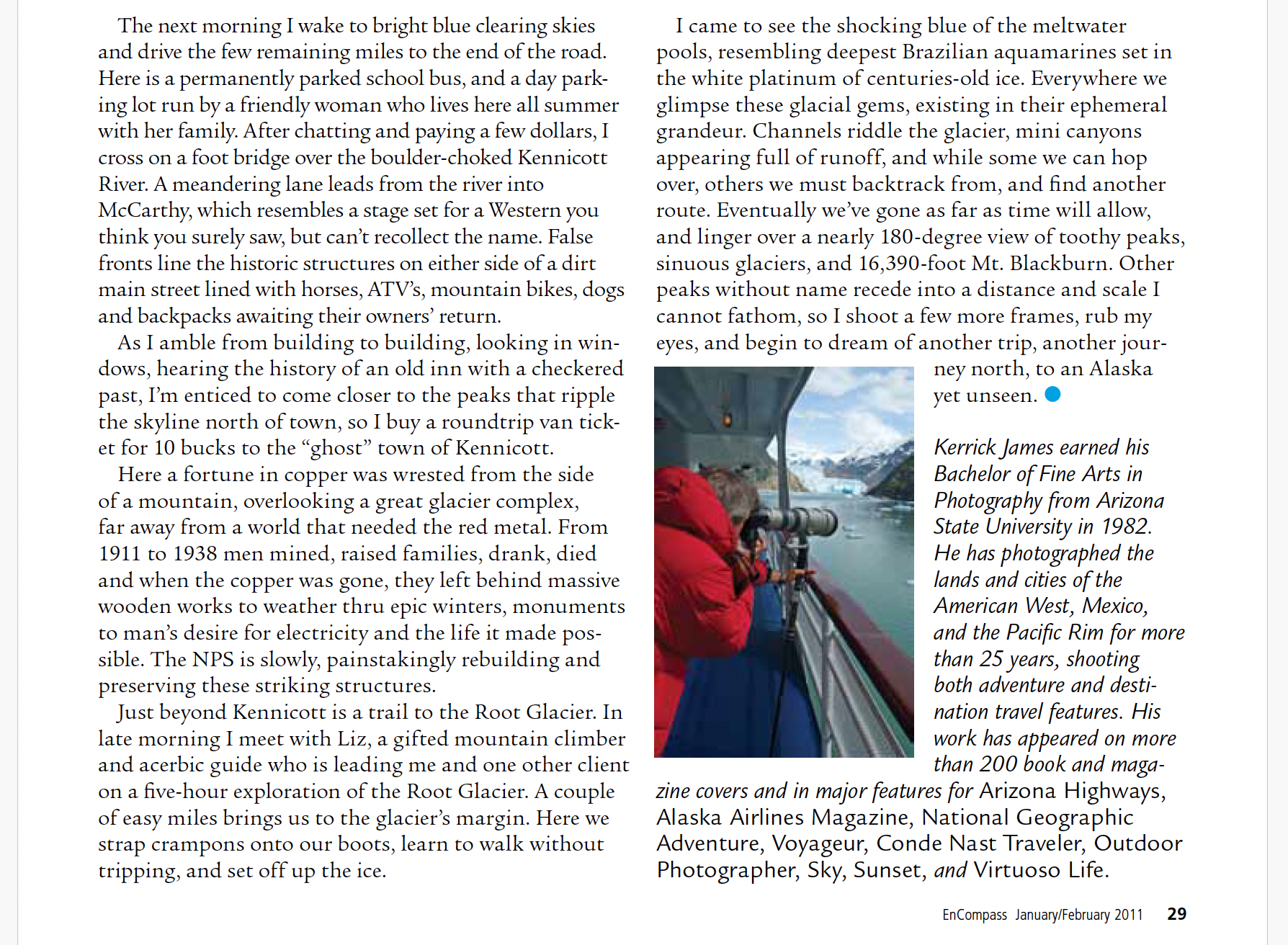 The next morning I wake to bright blue clearing skies and drive the few remaining miles to the end of the road. Here is a permanently parked school bus, and a day parking lot run by a friendly woman who lives here all summer with her family. After chatting and paying a few dollars, I cross on a foot bridge over the boulder-choked Kennicott River. A meandering lane leads from the river into McCarthy, which resembles a stage set for a Western you think you surely saw, but can't recollect the name. False fronts line the historic structures on either side of a dirt main street lined with horses, ATV's, mountain bikes, dogs and backpacks awaiting their owners' return.

As I amble from building to building, looking in windows, hearing the history of an old inn with a checkered past, I'm enticed to come closer to the peaks that ripple the skyline north of town, so I buy a roundtrip van ticket for 10 bucks to the "ghost" town of Kennicott.

Here a fortune in copper was wrested from the side of a mountain, overlooking a great glacier complex, far away from a world that needed the red metal. From 1911 to 1938 men mined, raised families, drank, died and when the copper was gone, they left behind massive wooden works to weather thru epic winters, monuments to man's desire for electricity and the life it made possible. The NPS is slowly, painstakingly rebuilding and preserving these striking structures.

Just beyond Kennicott is a trail to the Root Glacier. In late morning I meet with Liz, a gifted mountain climber and acerbic guide who is leading me and one other client on a five-hour exploration of the Root Glacier. A couple of easy miles brings us to the glacier's margin. Here we strap crampons onto our boots, learn to walk without tripping, and set off up the ice.

I came to see the shocking blue of the meltwater pools, resembling deepest Brazilian aquamarines set in the white platinum of centuries-old ice. Everywhere we glimpse these glacial gems, existing in their ephemeral grandeur. Channels riddle the glacier, mini canyons appearing full of runoff, and while some we can hop over, others we must backtrack from, and find another route. Eventually we've gone as far as time will allow, and linger over a nearly 180-degree view of toothy peaks, sinuous glaciers, and 16,390-foot Mt. Blackburn. Other peaks without name recede into a distance and scale I cannot fathom, so I shoot a few more frames, rub my eyes, and begin to dream of another trip, another journey north, to an Alaska yet unseen.

Kerrick James earned his Bachelor of Fine Arts in Photography from Arizona State University in 1982. He has photographed the lands and cities of the American West, Mexico, and the Pacific Rim for more than 25 years, shooting both adventure and destination travel features. His work has appeared on more than 200 book and magazine covers and in major features for Arizona Highways, Alaska Airlines Magazine, National Geographic Adventure, Voyageur, Conde Nast Traveler, Outdoor Photographer, Sky, Sunset, and Virtuoso Life.

EnCompass January/February 2011 29